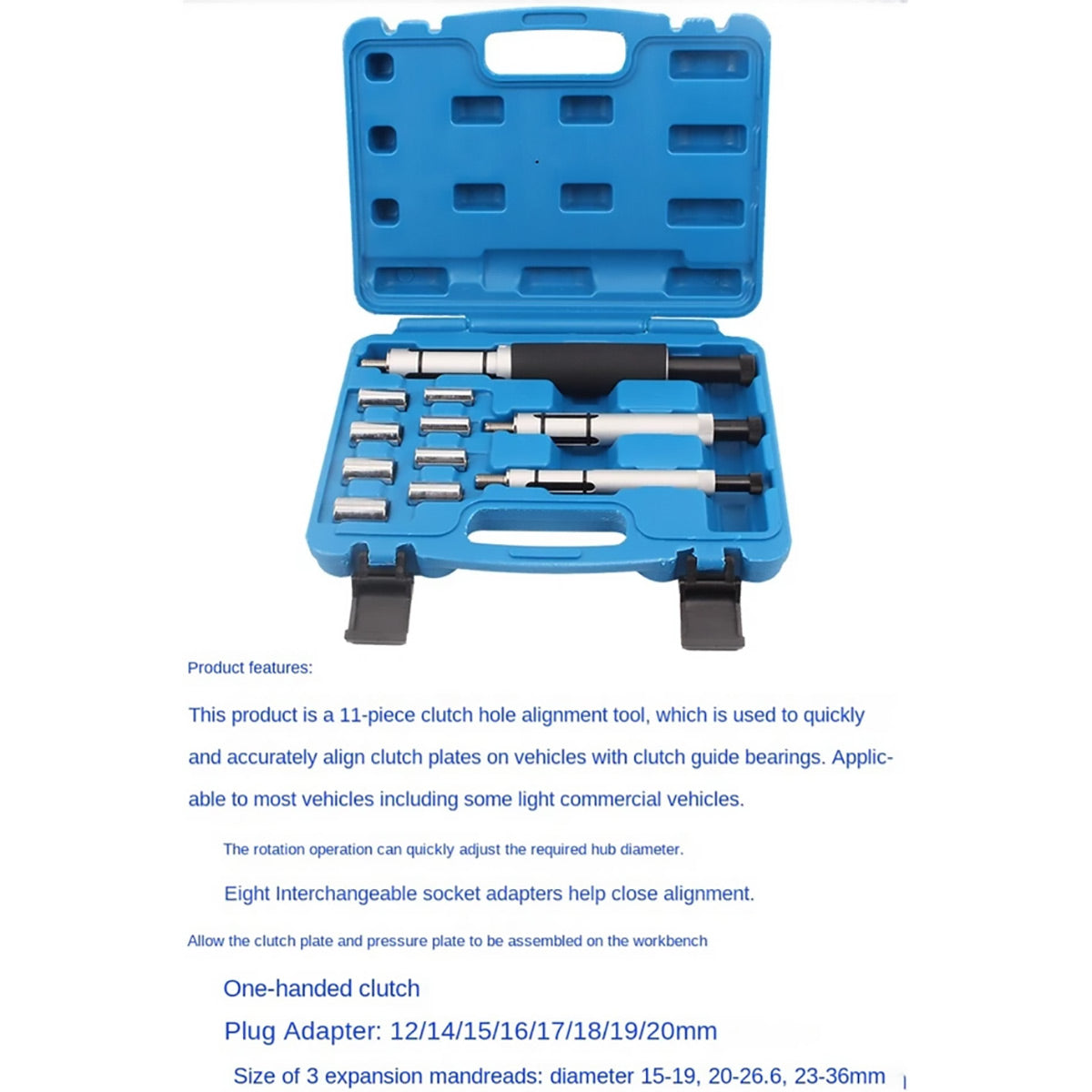 Product features:

This product is a 11-piece clutch hole alignment tool, which is used to quickly and accurately align clutch plates on vehicles with clutch guide bearings. Applicable to most vehicles including some light commercial vehicles.

The rotation operation can quickly adjust the required hub diameter.

Eight Interchangeable socket adapters help close alignment.

Allow the clutch plate and pressure plate to be assembled on the workbench

One-handed clutch

Plug Adapter: 12/14/15/16/17/18/19/20mm

Size of 3 expansion mandreads: diameter 15-19, 20-26.6, 23-36mm